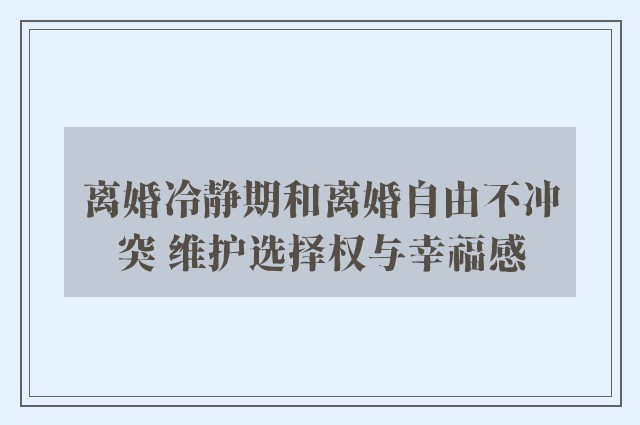 离婚冷静期和离婚自由不冲突 维护选择权与幸福感